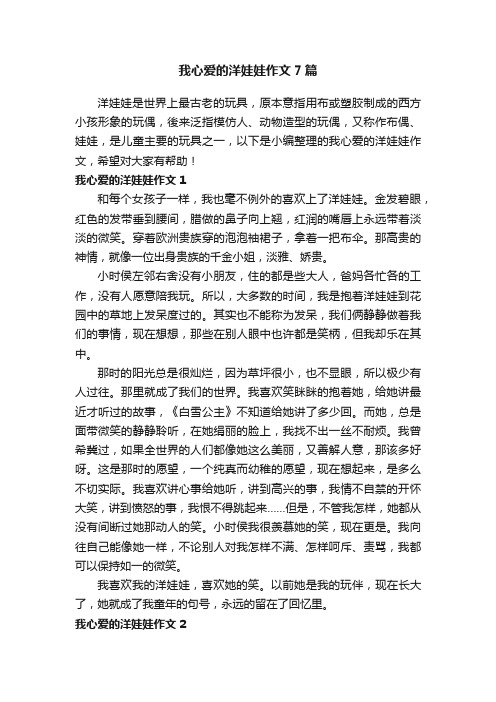 我心爱的洋娃娃作文7篇

洋娃娃是世界上最古老的玩具，原本意指用布或塑胶制成的西方小孩形象的玩偶，後来泛指模仿人、动物造型的玩偶，又称作布偶、娃娃，是儿童主要的玩具之一，以下是小编整理的我心爱的洋娃娃作文，希望对大家有帮助！

我心爱的洋娃娃作文1

和每个女孩子一样，我也毫不例外的喜欢上了洋娃娃。金发碧眼，红色的发带垂到腰间，腊做的鼻子向上翘，红润的嘴唇上永远带着淡淡的微笑。穿着欧洲贵族穿的泡泡袖裙子，拿着一把布伞。那高贵的神情，就像一位出身贵族的千金小姐，淡雅、娇贵。

小时侯左邻右舍没有小朋友，住的都是些大人，爸妈各忙各的工作，没有人愿意陪我玩。所以，大多数的时间，我是抱着洋娃娃到花园中的草地上发呆度过的。其实也不能称为发呆，我们俩静静做着我们的事情，现在想想，那些在别人眼中也许都是笑柄，但我却乐在其中。

那时的阳光总是很灿烂，因为草坪很小，也不显眼，所以极少有人过往。那里就成了我们的世界。我喜欢笑眯眯的抱着她，给她讲最近才听过的故事，《白雪公主》不知道给她讲了多少回。而她，总是面带微笑的静静聆听，在她绢丽的脸上，我找不出一丝不耐烦。我曾希冀过，如果全世界的人们都像她这么美丽，又善解人意，那该多好呀。这是那时的愿望，一个纯真而幼稚的愿望，现在想起来，是多么不切实际。我喜欢讲心事给她听，讲到高兴的事，我情不自禁的开怀大笑，讲到愤怒的事，我恨不得跳起来……但是，不管我怎样，她都从没有间断过她那动人的笑。小时侯我很羡慕她的笑，现在更是。我向往自己能像她一样，不论别人对我怎样不满、怎样呵斥、责骂，我都可以保持如一的微笑。

我喜欢我的洋娃娃，喜欢她的笑。以前她是我的玩伴，现在长大了，她就成了我童年的句号，永远的留在了回忆里。

我心爱的洋娃娃作文2